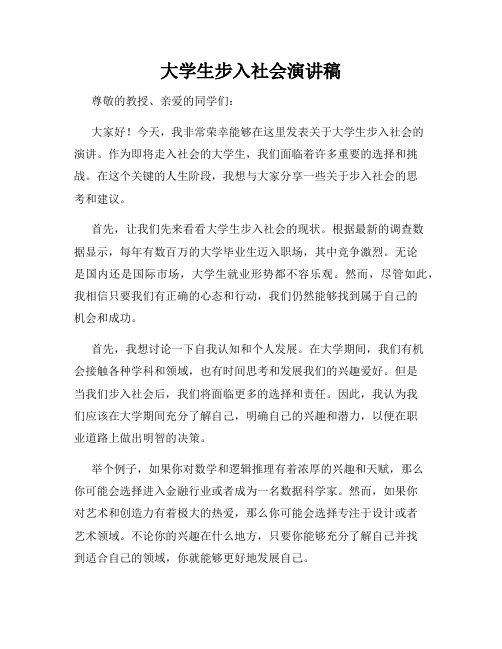 大学生步入社会演讲稿

尊敬的教授、亲爱的同学们：

大家好！今天，我非常荣幸能够在这里发表关于大学生步入社会的演讲。作为即将走入社会的大学生，我们面临着许多重要的选择和挑战。在这个关键的人生阶段，我想与大家分享一些关于步入社会的思考和建议。

首先，让我们先来看看大学生步入社会的现状。根据最新的调查数据显示，每年有数百万的大学毕业生迈入职场，其中竞争激烈。无论是国内还是国际市场，大学生就业形势都不容乐观。然而，尽管如此，我相信只要我们有正确的心态和行动，我们仍然能够找到属于自己的机会和成功。

首先，我想讨论一下自我认知和个人发展。在大学期间，我们有机会接触各种学科和领域，也有时间思考和发展我们的兴趣爱好。但是当我们步入社会后，我们将面临更多的选择和责任。因此，我认为我们应该在大学期间充分了解自己，明确自己的兴趣和潜力，以便在职业道路上做出明智的决策。

举个例子，如果你对数学和逻辑推理有着浓厚的兴趣和天赋，那么你可能会选择进入金融行业或者成为一名数据科学家。然而，如果你对艺术和创造力有着极大的热爱，那么你可能会选择专注于设计或者艺术领域。不论你的兴趣在什么地方，只要你能够充分了解自己并找到适合自己的领域，你就能够更好地发展自己。